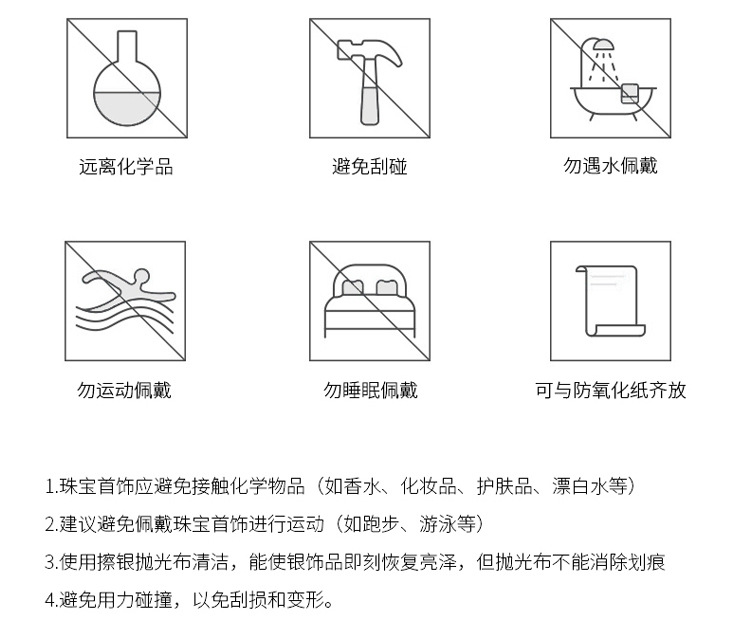 远离化学品

避免刮碰

勿遇水佩戴

勿运动佩戴

勿睡眠佩戴

可与防氧化纸齐放

1.珠宝首饰应避免接触化学物品（如香水、化妆品、护肤品、漂白水等）

2.建议避免佩戴珠宝首饰进行运动（如跑步、游泳等）

3.使用擦银抛光布清洁，能使银饰品即刻恢复亮泽，但抛光布不能消除划痕

4.避免用力碰撞，以免刮损和变形。